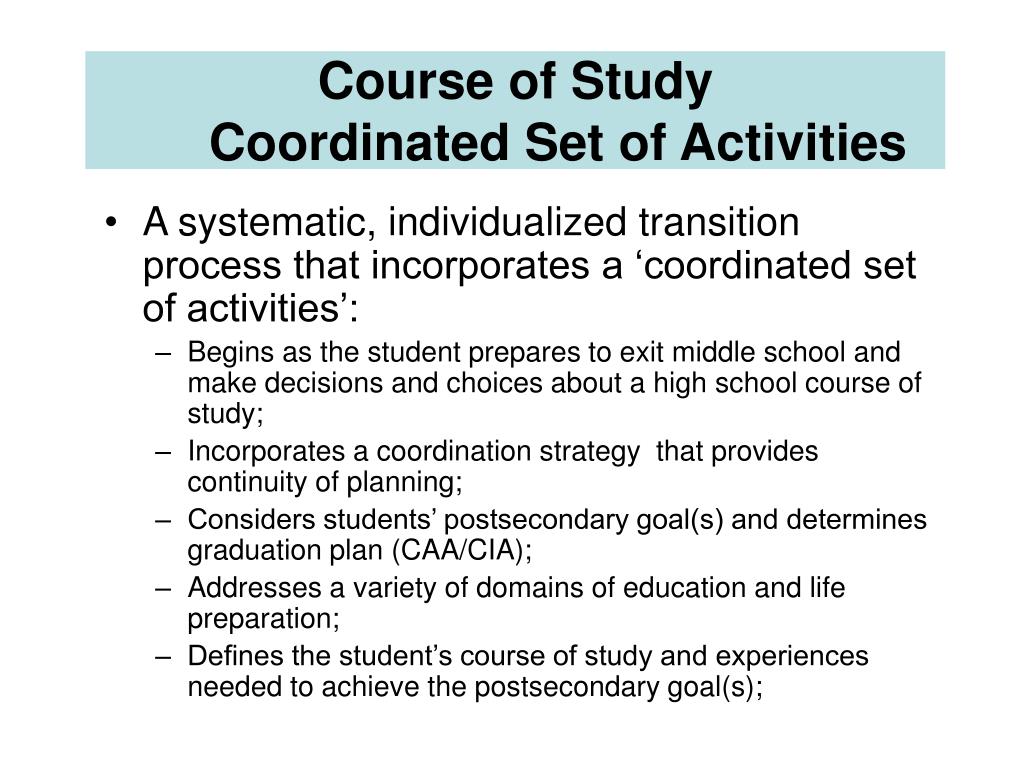 Course of Study
Coordinated Set of Activities

• A systematic, individualized transition process that incorporates a ‘coordinated set of activities’:
– Begins as the student prepares to exit middle school and make decisions and choices about a high school course of study;
– Incorporates a coordination strategy that provides continuity of planning;
– Considers students’ postsecondary goal(s) and determines graduation plan (CAA/CIA);
– Addresses a variety of domains of education and life preparation;
– Defines the student’s course of study and experiences needed to achieve the postsecondary goal(s);